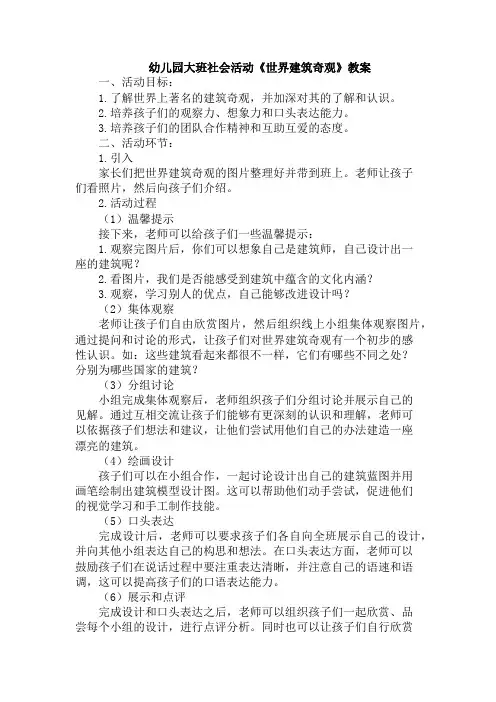 幼儿园大班社会活动《世界建筑奇观》教案

一、活动目标：

1.了解世界上著名的建筑奇观，并加深对其的了解和认识。

2.培养孩子们的观察力、想象力和口头表达能力。

3.培养孩子们的团队合作精神和互助互爱的态度。

二、活动环节：

1.引入

家长们把世界建筑奇观的图片整理好并带到班上。老师让孩子们看照片，然后向孩子们介绍。

2.活动过程

（1）温馨提示

接下来，老师可以给孩子们一些温馨提示：

1.观察完图片后，你们可以想象自己是建筑师，自己设计出一座的建筑呢？

2.看图片，我们是否能感受到建筑中蕴含的文化内涵？

3.观察，学习别人的优点，自己能够改进设计吗？

（2）集体观察

老师让孩子们自由欣赏图片，然后组织线上小组集体观察图片，通过提问和讨论的形式，让孩子们对世界建筑奇观有一个初步的感性认识。如：这些建筑看起来都很不一样，它们有哪些不同之处？分别为哪些国家的建筑？

（3）分组讨论

小组完成集体观察后，老师组织孩子们分组讨论并展示自己的见解。通过互相交流让孩子们能够有更深刻的认识和理解，老师可以依据孩子们想法和建议，让他们尝试用他们自己的办法建造一座漂亮的建筑。

（4）绘画设计

孩子们可以在小组合作，一起讨论设计出自己的建筑蓝图并用画笔绘制出建筑模型设计图。这可以帮助他们动手尝试，促进他们的视觉学习和手工制作技能。

（5）口头表达

完成设计后，老师可以要求孩子们各自向全班展示自己的设计，并向其他小组表达自己的构思和想法。在口头表达方面，老师可以鼓励孩子们在说话过程中要注重表达清晰，并注意自己的语速和语调，这可以提高孩子们的口语表达能力。

（6）展示和点评

完成设计和口头表达之后，老师可以组织孩子们一起欣赏、品尝每个小组的设计，进行点评分析。同时也可以让孩子们自行欣赏